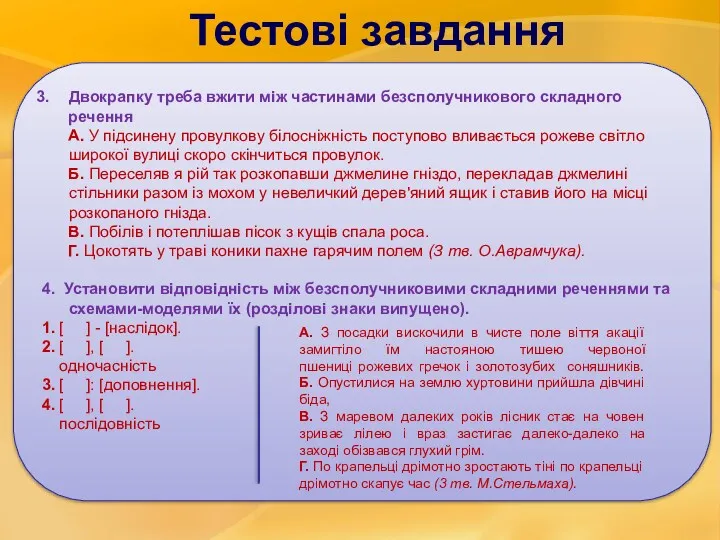 Тестові завдання

3. Двокрапку треба вжити між частинами безсполучникового складного речення
А. У підсинену провулкову білосніжність поступово вливається рожеве світло широкої вулиці скоро скінчиться провулок.
Б. Переселяв я рій так розкопавши джмелине гніздо, перекладав джмелині стільники разом із мохом у невеличкий дерев'яний ящик і ставив його на місці розкопаного гнізда.
В. Побілів і потеплішав пісок з кущів спала роса.
Г. Цокотять у траві коники пахне гарячим полем (З тв. О.Аврамчука).

4. Установити відповідність між безсполучниковими складними реченнями та схемами-моделями їх (розділові знаки випущено).
1. [ ] - [наслідок].
2. [ ], [ ]. одночасність
3. [ ]: [доповнення].
4. [ ], [ ]. послідовність

А. З посадки вискочили в чисте поле віття акації замигтіло їм настояною тишею червоної пшениці рожевих гречок і золотозубих соняшників.
Б. Опустилися на землю хуртовини прийшла дівчині біда,
В. З маревом далеких років лісник стає на човен зриває лілею і враз застигає далеко-далеко на заході обізвався глухий грім.
Г. По крапельці дрімотно зростають тіні по крапельці дрімотно скапує час (З тв. М.Стельмаха).